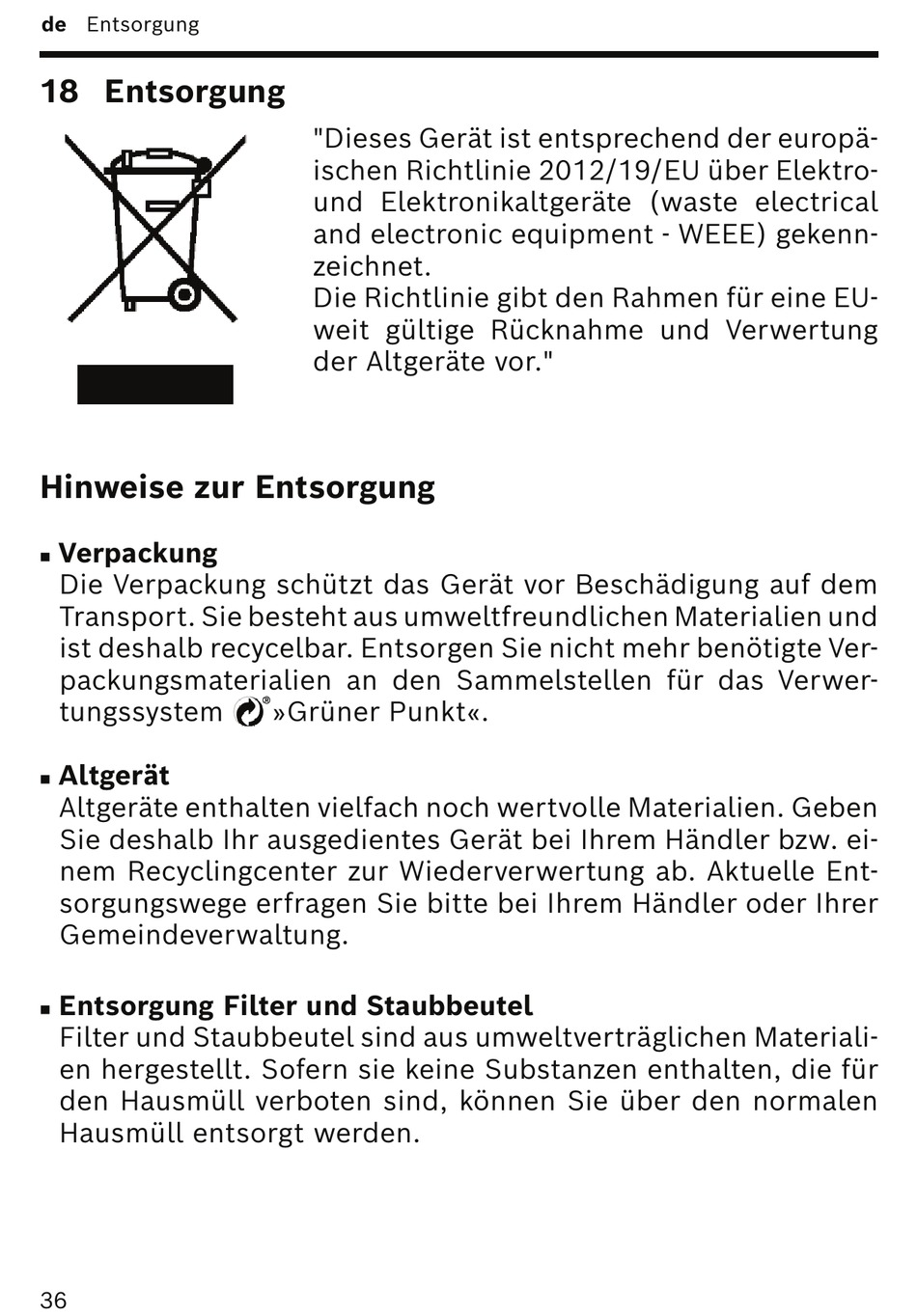 de Entsorgung

18 Entsorgung

"Dieses Gerät ist entsprechend der europäischen Richtlinie 2012/19/EU über Elektro- und Elektronikaltgeräte (waste electrical and electronic equipment - WEEE) gekennzeichnet.
Die Richtlinie gibt den Rahmen für eine EU-weit gültige Rücknahme und Verwertung der Altgeräte vor."

Hinweise zur Entsorgung

■ Verpackung
Die Verpackung schützt das Gerät vor Beschädigung auf dem Transport. Sie besteht aus umweltfreundlichen Materialien und ist deshalb recycelbar. Entsorgen Sie nicht mehr benötigte Verpackungsmaterialien an den Sammelstellen für das Verwertungssystem ®»Grüner Punkt«.

■ Altgerät
Altgeräte enthalten vielfach noch wertvolle Materialien. Geben Sie deshalb Ihr ausgedientes Gerät bei Ihrem Händler bzw. einem Recyclingcenter zur Wiederverwertung ab. Aktuelle Entsorgungswege erfragen Sie bitte bei Ihrem Händler oder Ihrer Gemeindeverwaltung.

■ Entsorgung Filter und Staubbeutel
Filter und Staubbeutel sind aus umweltverträglichen Materialien hergestellt. Sofern sie keine Substanzen enthalten, die für den Hausmüll verboten sind, können Sie über den normalen Hausmüll entsorgt werden.

36